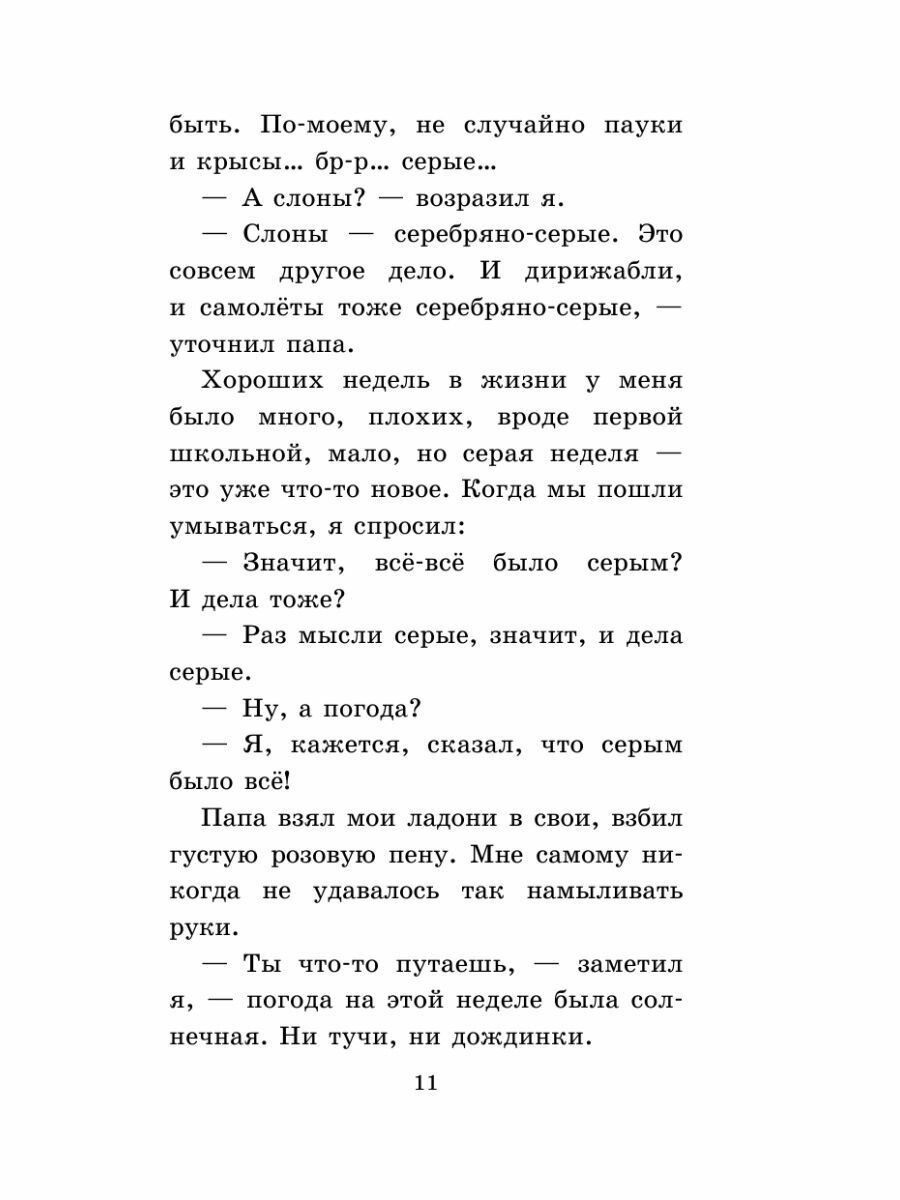 быть. По-моему, не случайно пауки и крысы… бр-р… серые…

— А слоны? — возразил я.

— Слоны — серебряно-серые. Это совсем другое дело. И дирижабли, и самолёты тоже серебряно-серые, — уточнил папа.

Хороших недель в жизни у меня было много, плохих, вроде первой школьной, мало, но серая неделя — это уже что-то новое. Когда мы пошли умываться, я спросил:

— Значит, всё-всё было серым? И дела тоже?

— Раз мысли серые, значит, и дела серые.

— Ну, а погода?

— Я, кажется, сказал, что серым было всё!

Папа взял мои ладони в свои, взбил густую розовую пену. Мне самому никогда не удавалось так намыливать руки.

— Ты что-то путаешь, — заметил я, — погода на этой неделе была солнечная. Ни тучи, ни дождинки.

11